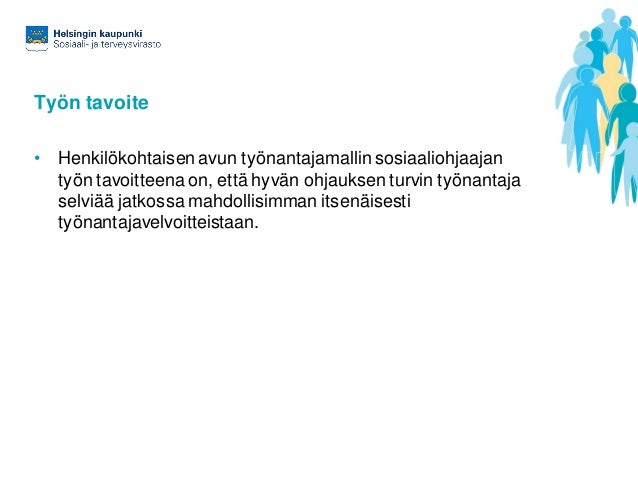 Helsingin kaupunki
Sosiaali- ja terveysvirasto

Työn tavoite

• Henkilökohtaisen avun työnantajamallin sosiaaliohjaajan työn tavoitteena on, että hyvän ohjauksen turvin työnantaja selviää jatkossa mahdollisimman itsenäisesti työnantajavelvoitteistaan.